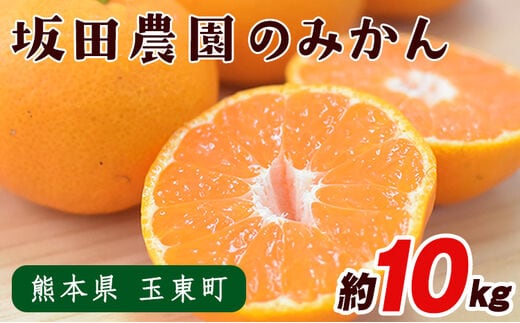 坂田農園のみかん

熊本県 玉東町

約10kg